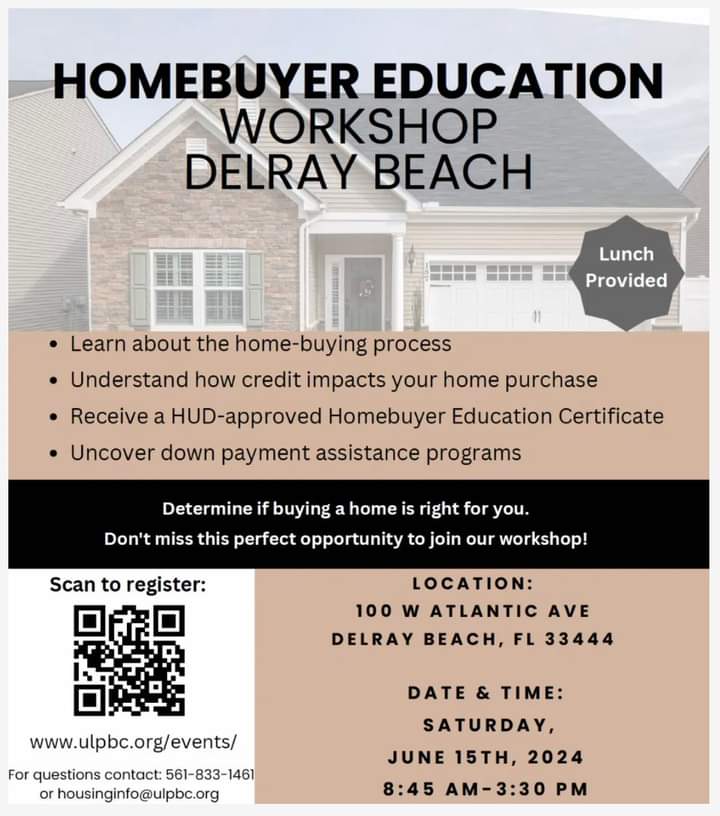 HOMEBUYER EDUCATION
WORKSHOP
DELRAY BEACH

Lunch Provided

• Learn about the home-buying process
• Understand how credit impacts your home purchase
• Receive a HUD-approved Homebuyer Education Certificate
• Uncover down payment assistance programs

Determine if buying a home is right for you.
Don't miss this perfect opportunity to join our workshop!

Scan to register:

www.ulpbc.org/events/

For questions contact: 561-833-1461
or housinginfo@ulpbc.org

LOCATION:
100 W ATLANTIC AVE
DELRAY BEACH, FL 33444

DATE & TIME:
SATURDAY,
JUNE 15TH, 2024
8:45 AM-3:30 PM